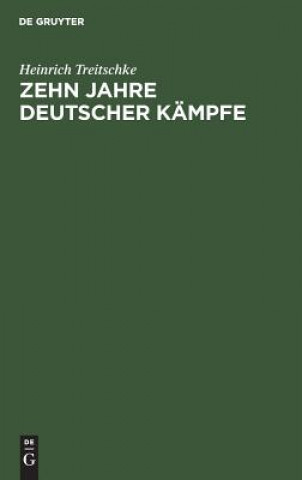 DE GRUYTER

Heinrich Treitschke

ZEHN JAHRE DEUTSCHER KÄMPFE

DE
G